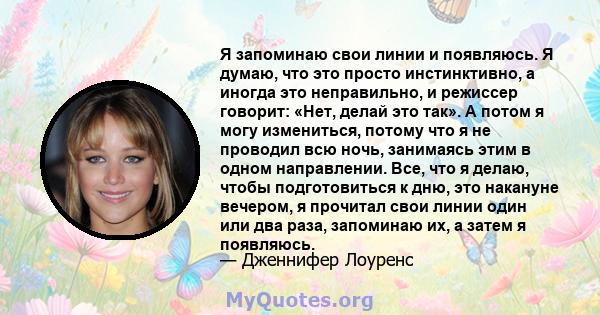 Я запоминаю свои линии и появляюсь. Я думаю, что это просто инстинктивно, а иногда это неправильно, и режиссер говорит: «Нет, делай это так». А потом я могу измениться, потому что я не проводил всю ночь, занимаясь этим в одном направлении. Все, что я делаю, чтобы подготовиться к дню, это накануне вечером, я прочитал свои линии один или два раза, запоминаю их, а затем я появляюсь.
— Дженнифер Лоуренс

MyQuotes.org